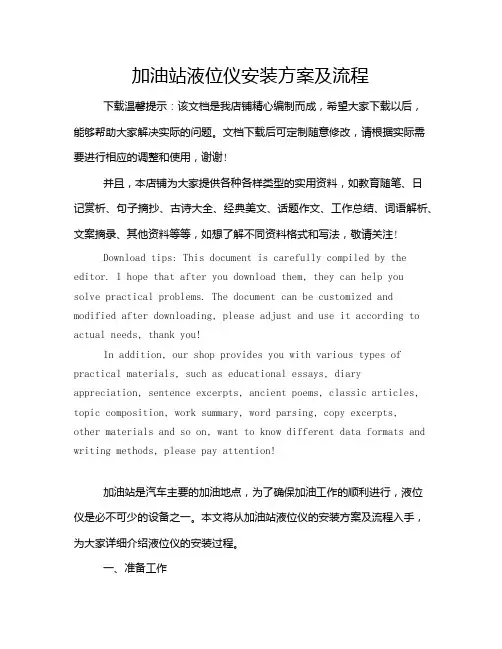 加油站液位仪安装方案及流程

下载温馨提示：该文档是我店铺精心编制而成，希望大家下载以后，能够帮助大家解决实际的问题。文档下载后可定制随意修改，请根据实际需要进行相应的调整和使用，谢谢！

并且，本店铺为大家提供各种各样类型的实用资料，如教育随笔、日记赏析、句子摘抄、古诗大全、经典美文、话题作文、工作总结、词语解析、文案摘录、其他资料等等，如想了解不同资料格式和写法，敬请关注！

Download tips: This document is carefully compiled by the editor. I hope that after you download them, they can help you solve practical problems. The document can be customized and modified after downloading, please adjust and use it according to actual needs, thank you!

In addition, our shop provides you with various types of practical materials, such as educational essays, diary appreciation, sentence excerpts, ancient poems, classic articles, topic composition, work summary, word parsing, copy excerpts, other materials and so on, want to know different data formats and writing methods, please pay attention!

加油站是汽车主要的加油地点，为了确保加油工作的顺利进行，液位仪是必不可少的设备之一。本文将从加油站液位仪的安装方案及流程入手，为大家详细介绍液位仪的安装过程。

一、准备工作